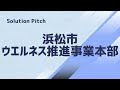 Solution Pitch

浜松市
ウエルネス推進事業本部